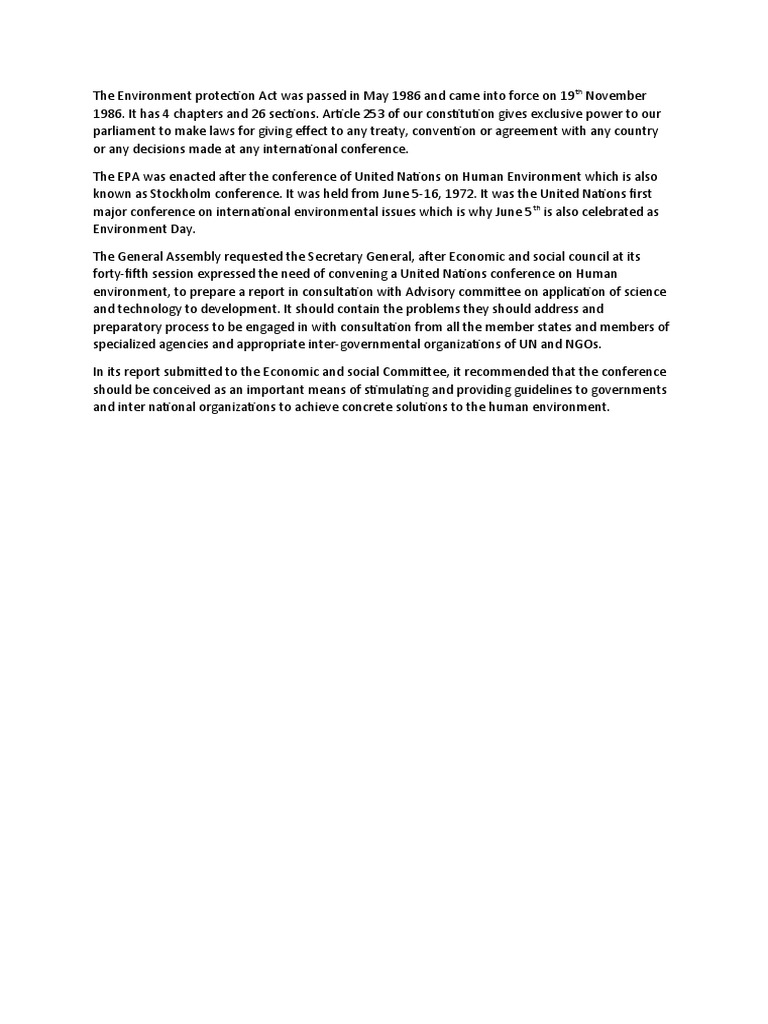 The Environment protection Act was passed in May 1986 and came into force on 19$^{th}$ November 1986. It has 4 chapters and 26 sections. Article 253 of our constitution gives exclusive power to our parliament to make laws for giving effect to any treaty, convention or agreement with any country or any decisions made at any international conference.

The EPA was enacted after the conference of United Nations on Human Environment which is also known as Stockholm conference. It was held from June 5-16, 1972. It was the United Nations first major conference on international environmental issues which is why June 5$^{th}$ is also celebrated as Environment Day.

The General Assembly requested the Secretary General, after Economic and social council at its forty-fifth session expressed the need of convening a United Nations conference on Human environment, to prepare a report in consultation with Advisory committee on application of science and technology to development. It should contain the problems they should address and preparatory process to be engaged in with consultation from all the member states and members of specialized agencies and appropriate inter-governmental organizations of UN and NGOs.

In its report submitted to the Economic and social Committee, it recommended that the conference should be conceived as an important means of stimulating and providing guidelines to governments and inter national organizations to achieve concrete solutions to the human environment.